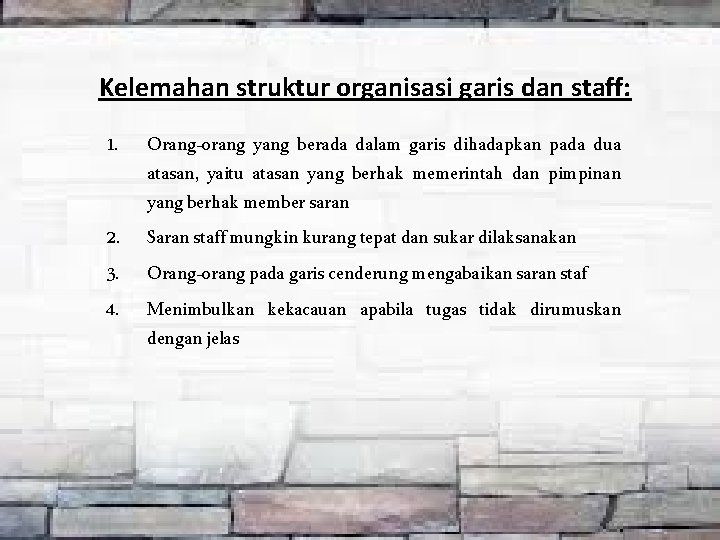 Kelemahan struktur organisasi garis dan staff:

1. Orang-orang yang berada dalam garis dihadapkan pada dua atasan, yaitu atasan yang berhak memerintah dan pimpinan yang berhak member saran

2. Saran staff mungkin kurang tepat dan sukar dilaksanakan

3. Orang-orang pada garis cenderung mengabaikan saran staf

4. Menimbulkan kekacauan apabila tugas tidak dirumuskan dengan jelas